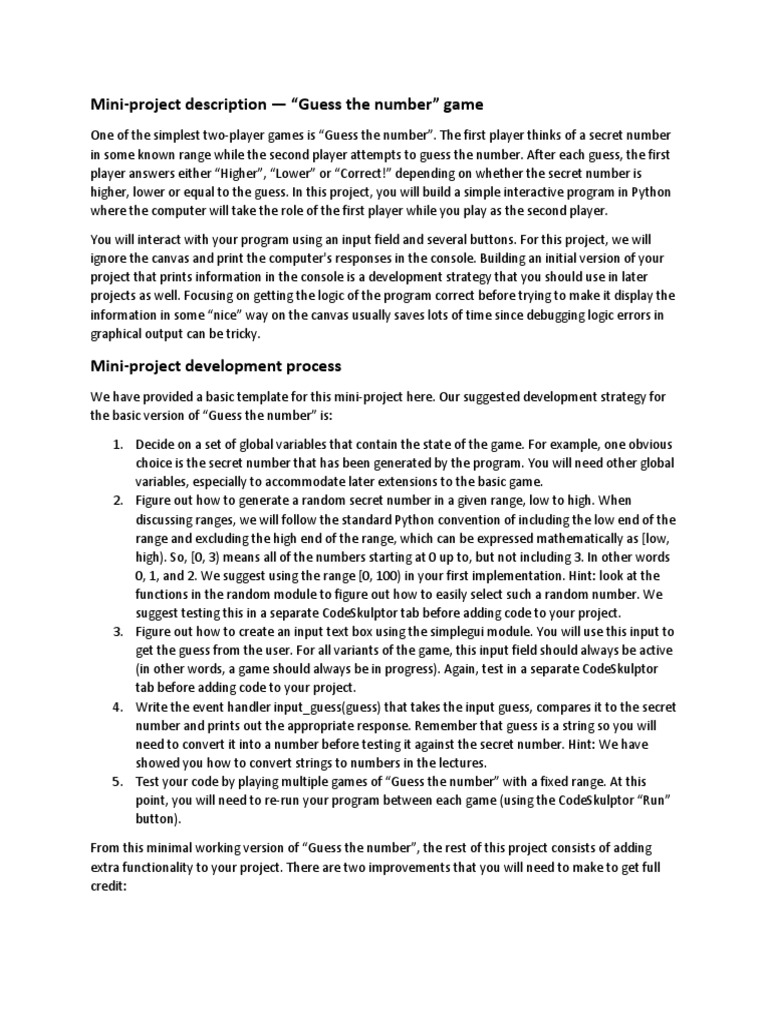 Mini-project description — "Guess the number" game

One of the simplest two-player games is "Guess the number". The first player thinks of a secret number in some known range while the second player attempts to guess the number. After each guess, the first player answers either "Higher", "Lower" or "Correct!" depending on whether the secret number is higher, lower or equal to the guess. In this project, you will build a simple interactive program in Python where the computer will take the role of the first player while you play as the second player.

You will interact with your program using an input field and several buttons. For this project, we will ignore the canvas and print the computer's responses in the console. Building an initial version of your project that prints information in the console is a development strategy that you should use in later projects as well. Focusing on getting the logic of the program correct before trying to make it display the information in some "nice" way on the canvas usually saves lots of time since debugging logic errors in graphical output can be tricky.

Mini-project development process

We have provided a basic template for this mini-project here. Our suggested development strategy for the basic version of "Guess the number" is:

1. Decide on a set of global variables that contain the state of the game. For example, one obvious choice is the secret number that has been generated by the program. You will need other global variables, especially to accommodate later extensions to the basic game.
2. Figure out how to generate a random secret number in a given range, low to high. When discussing ranges, we will follow the standard Python convention of including the low end of the range and excluding the high end of the range, which can be expressed mathematically as [low, high). So, [0, 3) means all of the numbers starting at 0 up to, but not including 3. In other words 0, 1, and 2. We suggest using the range [0, 100) in your first implementation. Hint: look at the functions in the random module to figure out how to easily select such a random number. We suggest testing this in a separate CodeSkulptor tab before adding code to your project.
3. Figure out how to create an input text box using the simplegui module. You will use this input to get the guess from the user. For all variants of the game, this input field should always be active (in other words, a game should always be in progress). Again, test in a separate CodeSkulptor tab before adding code to your project.
4. Write the event handler input_guess(guess) that takes the input guess, compares it to the secret number and prints out the appropriate response. Remember that guess is a string so you will need to convert it into a number before testing it against the secret number. Hint: We have showed you how to convert strings to numbers in the lectures.
5. Test your code by playing multiple games of "Guess the number" with a fixed range. At this point, you will need to re-run your program between each game (using the CodeSkulptor "Run" button).

From this minimal working version of "Guess the number", the rest of this project consists of adding extra functionality to your project. There are two improvements that you will need to make to get full credit: